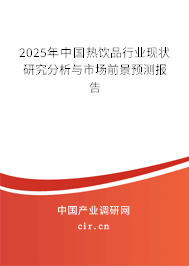 2025年中国热饮品行业现状研究分析与市场前景预测报告

中国产业调研网

cir.cn